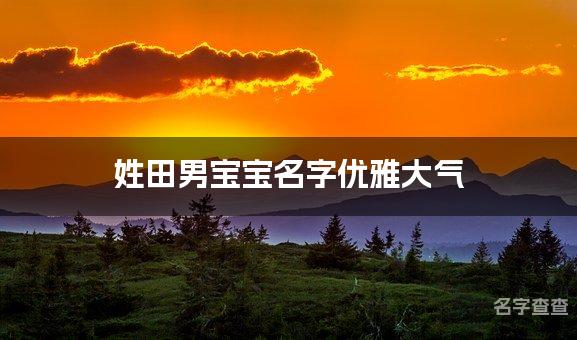 姓田男宝宝名字优雅大气

名字查查